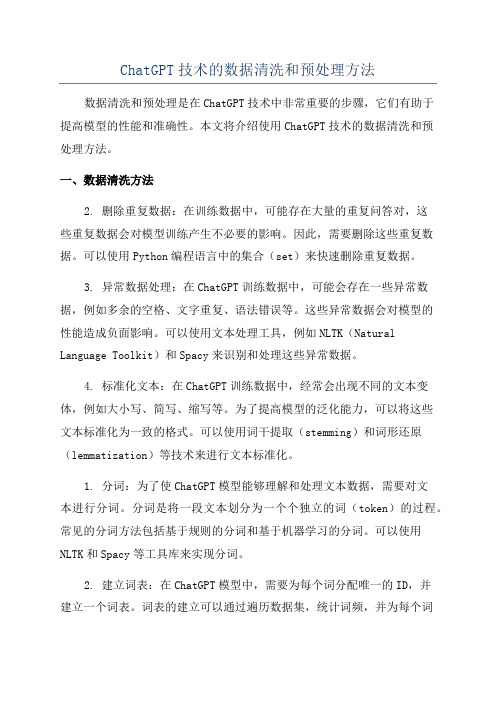 ChatGPT 技术的数据清洗和预处理方法

数据清洗和预处理是在 ChatGPT 技术中非常重要的步骤，它们有助于提高模型的性能和准确性。本文将介绍使用 ChatGPT 技术的数据清洗和预处理方法。

一、数据清洗方法

2. 删除重复数据：在训练数据中，可能存在大量的重复问答对，这些重复数据会对模型训练产生不必要的影响。因此，需要删除这些重复数据。可以使用 Python 编程语言中的集合（set）来快速删除重复数据。

3. 异常数据处理：在 ChatGPT 训练数据中，可能会存在一些异常数据，例如多余的空格、文字重复、语法错误等。这些异常数据会对模型的性能造成负面影响。可以使用文本处理工具，例如 NLTK（Natural Language Toolkit）和 Spacy 来识别和处理这些异常数据。

4. 标准化文本：在 ChatGPT 训练数据中，经常会出现不同的文本变体，例如大小写、简写、缩写等。为了提高模型的泛化能力，可以将这些文本标准化为一致的格式。可以使用词干提取（stemming）和词形还原（lemmatization）等技术来进行文本标准化。

1. 分词：为了使 ChatGPT 模型能够理解和处理文本数据，需要对文本进行分词。分词是将一段文本划分为一个个独立的词（token）的过程。常见的分词方法包括基于规则的分词和基于机器学习的分词。可以使用 NLTK 和 Spacy 等工具库来实现分词。

2. 建立词表：在 ChatGPT 模型中，需要为每个词分配唯一的 ID，并建立一个词表。词表的建立可以通过遍历数据集，统计词频，并为每个词